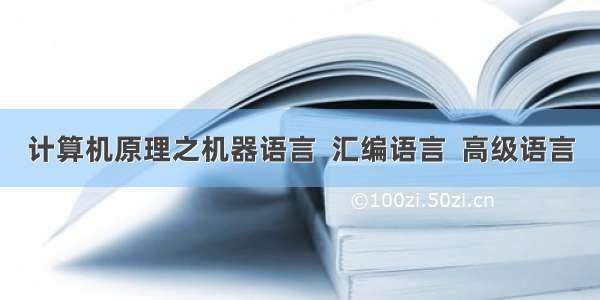 计算机原理之机器语言 汇编语言 高级语言

©100zi.50zi.cn